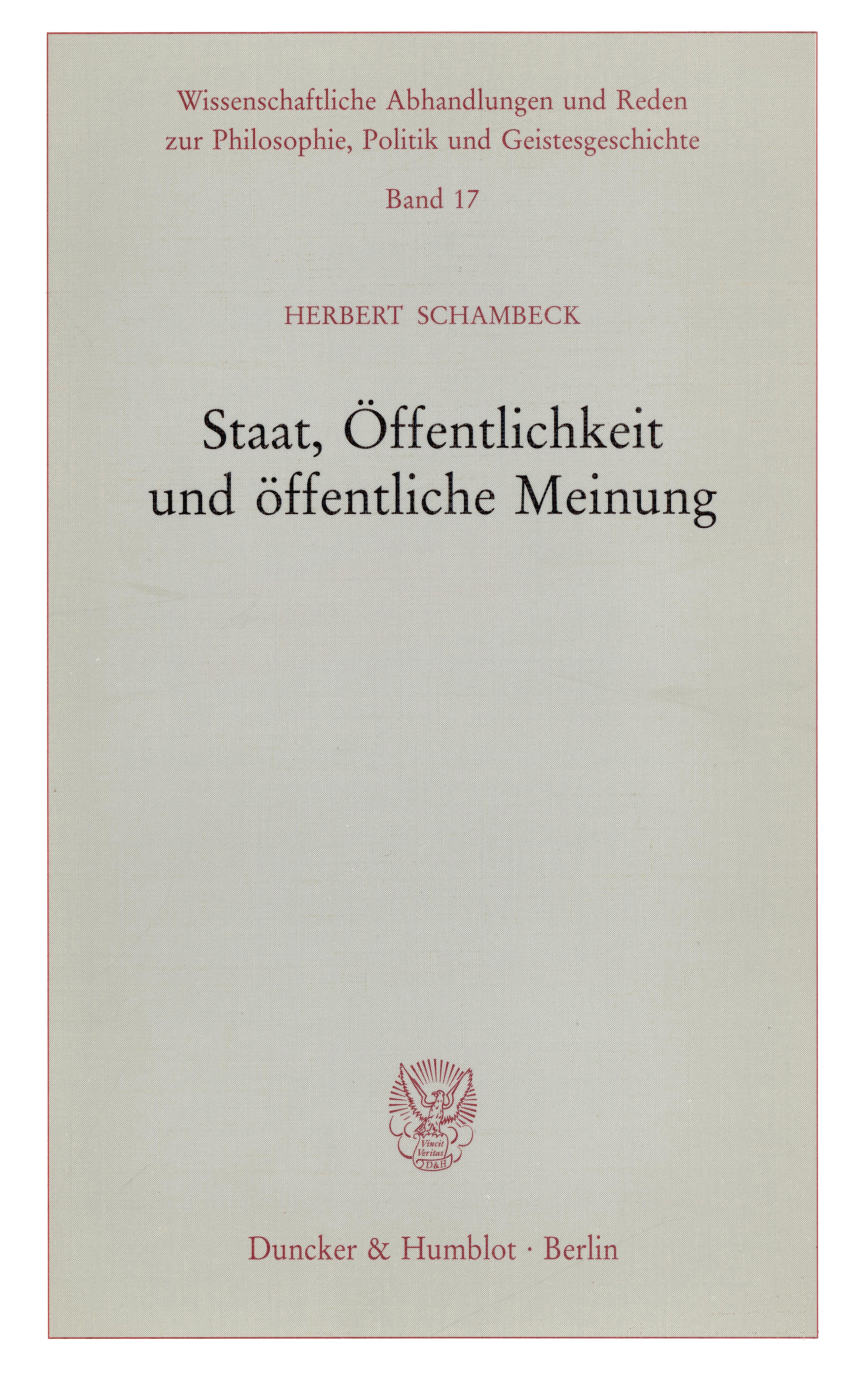 Wissenschaftliche Abhandlungen und Reden zur Philosophie, Politik und Geistesgeschichte

Band 17

HERBERT SCHAMBECK

Staat, Öffentlichkeit und öffentliche Meinung

Vincit Veritas D&H

Duncker & Humblot · Berlin